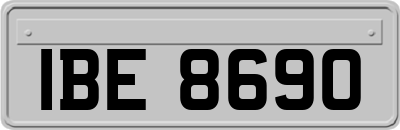 IBE 8690